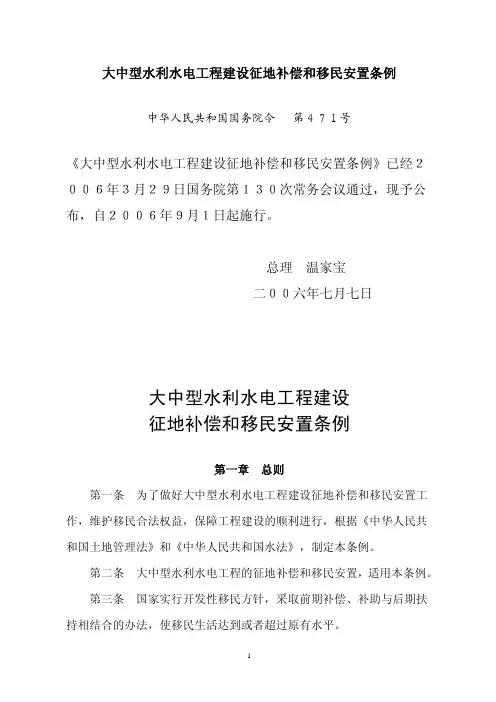 大中型水利水电工程建设征地补偿和移民安置条例

中华人民共和国国务院令　第４７１号

《大中型水利水电工程建设征地补偿和移民安置条例》已经２００６年３月２９日国务院第１３０次常务会议通过，现予公布，自２００６年９月１日起施行。

总理　温家宝

二００六年七月七日

大中型水利水电工程建设
征地补偿和移民安置条例

第一章　总则

第一条　为了做好大中型水利水电工程建设征地补偿和移民安置工作，维护移民合法权益，保障工程建设的顺利进行，根据《中华人民共和国土地管理法》和《中华人民共和国水法》，制定本条例。

第二条　大中型水利水电工程的征地补偿和移民安置，适用本条例。

第三条　国家实行开发性移民方针，采取前期补偿、补助与后期扶持相结合的办法，使移民生活达到或者超过原有水平。

1